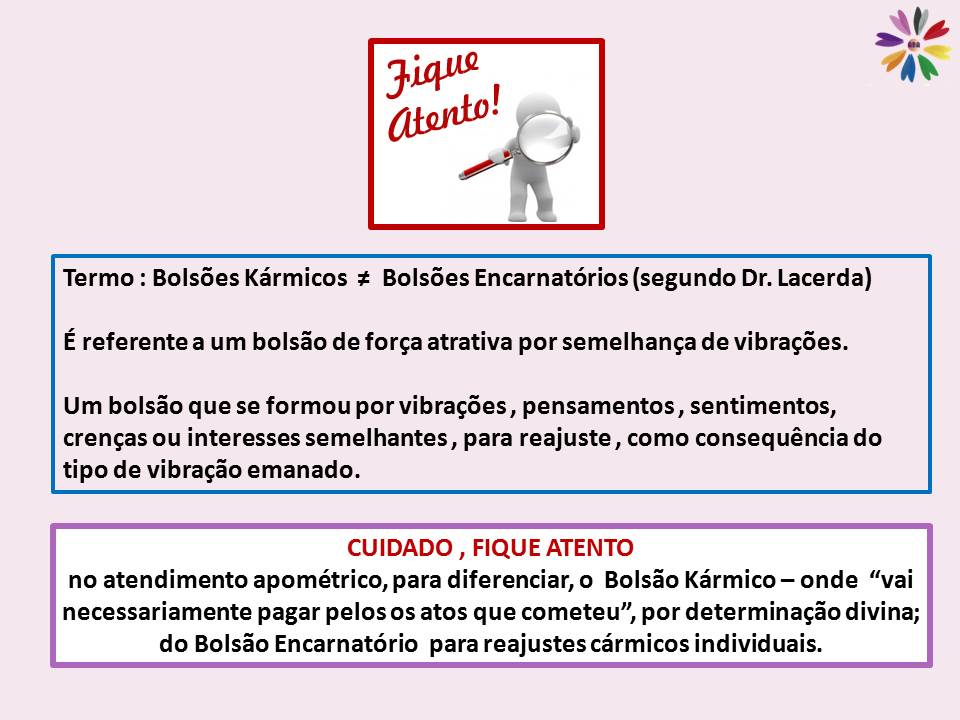 Fique Atento!

Termo : Bolsões Kármicos ≠ Bolsões Encarnatórios (segundo Dr. Lacerda)

É referente a um bolsão de força atrativa por semelhança de vibrações.

Um bolsão que se formou por vibrações , pensamentos , sentimentos, crenças ou interesses semelhantes , para reajuste , como consequência do tipo de vibração emanado.

CUIDADO , FIQUE ATENTO
no atendimento apométrico, para diferenciar, o Bolsão Kármico – onde "vai necessariamente pagar pelos os atos que cometeu", por determinação divina; do Bolsão Encarnatório para reajustes cármicos individuais.